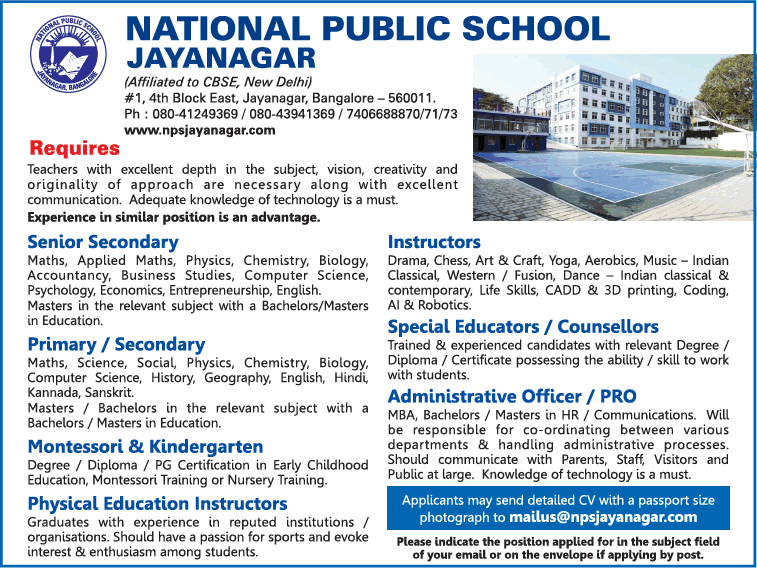 NATIONAL PUBLIC SCHOOL
JAYANAGAR, BANGALORE

NATIONAL PUBLIC SCHOOL
JAYANAGAR
(Affiliated to CBSE, New Delhi)
#1, 4th Block East, Jayanagar, Bangalore – 560011.
Ph : 080-41249369 / 080-43941369 / 7406688870/71/73
www.npsjayanagar.com

Requires
Teachers with excellent depth in the subject, vision, creativity and originality of approach are necessary along with excellent communication. Adequate knowledge of technology is a must.
Experience in similar position is an advantage.

Senior Secondary
Maths, Applied Maths, Physics, Chemistry, Biology, Accountancy, Business Studies, Computer Science, Psychology, Economics, Entrepreneurship, English.
Masters in the relevant subject with a Bachelors/Masters in Education.

Primary / Secondary
Maths, Science, Social, Physics, Chemistry, Biology, Computer Science, History, Geography, English, Hindi, Kannada, Sanskrit.
Masters / Bachelors in the relevant subject with a Bachelors / Masters in Education.

Montessori & Kindergarten
Degree / Diploma / PG Certification in Early Childhood Education, Montessori Training or Nursery Training.

Physical Education Instructors
Graduates with experience in reputed institutions / organisations. Should have a passion for sports and evoke interest & enthusiasm among students.

Instructors
Drama, Chess, Art & Craft, Yoga, Aerobics, Music – Indian Classical, Western / Fusion, Dance – Indian classical & contemporary, Life Skills, CADD & 3D printing, Coding, AI & Robotics.

Special Educators / Counsellors
Trained & experienced candidates with relevant Degree / Diploma / Certificate possessing the ability / skill to work with students.

Administrative Officer / PRO
MBA, Bachelors / Masters in HR / Communications. Will be responsible for co-ordinating between various departments & handling administrative processes. Should communicate with Parents, Staff, Visitors and Public at large. Knowledge of technology is a must.

Applicants may send detailed CV with a passport size photograph to mailus@npsjayanagar.com

Please indicate the position applied for in the subject field of your email or on the envelope if applying by post.